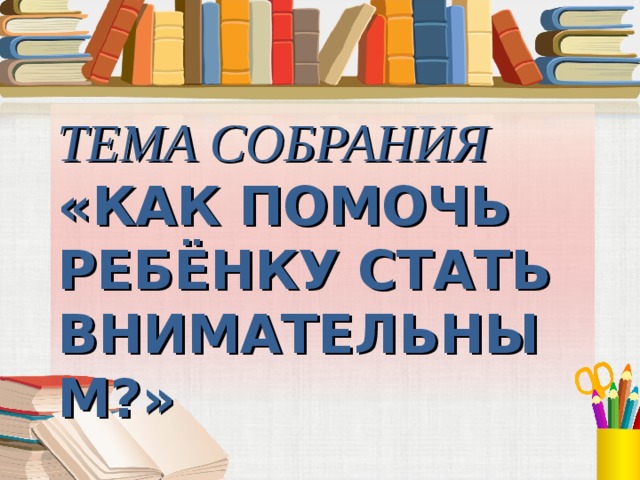 ТЕМА СОБРАНИЯ
«КАК ПОМОЧЬ РЕБЁНКУ СТАТЬ ВНИМАТЕЛЬНЫМ?»